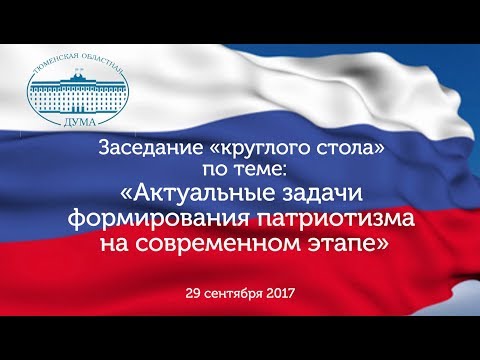 ТЮМЕНСКАЯ ОБЛАСТНАЯ
ДУМА

Заседание «круглого стола» по теме: «Актуальные задачи формирования патриотизма на современном этапе»

29 сентября 2017